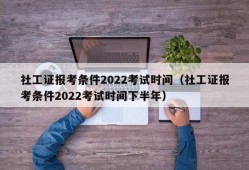 社工证报考条件2022考试时间（社工证报考条件2022考试时间下半年）